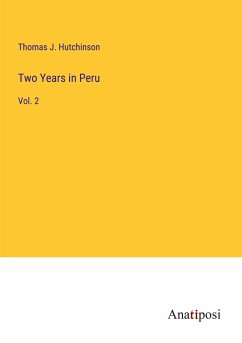 Thomas J. Hutchinson

Two Years in Peru

Vol. 2

Anatiposi